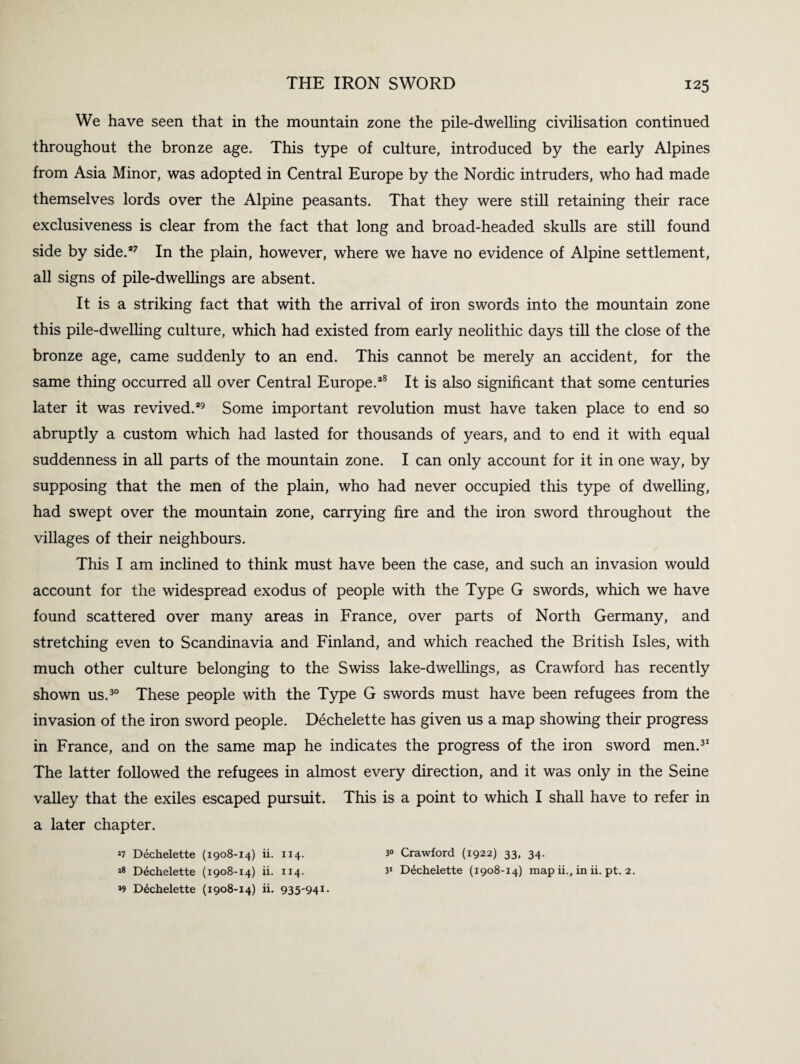 THE IRON SWORD 125

We have seen that in the mountain zone the pile-dwelling civilisation continued throughout the bronze age. This type of culture, introduced by the early Alpines from Asia Minor, was adopted in Central Europe by the Nordic intruders, who had made themselves lords over the Alpine peasants. That they were still retaining their race exclusiveness is clear from the fact that long and broad-headed skulls are still found side by side.$^{27}$ In the plain, however, where we have no evidence of Alpine settlement, all signs of pile-dwellings are absent.

It is a striking fact that with the arrival of iron swords into the mountain zone this pile-dwelling culture, which had existed from early neolithic days till the close of the bronze age, came suddenly to an end. This cannot be merely an accident, for the same thing occurred all over Central Europe.$^{28}$ It is also significant that some centuries later it was revived.$^{29}$ Some important revolution must have taken place to end so abruptly a custom which had lasted for thousands of years, and to end it with equal suddenness in all parts of the mountain zone. I can only account for it in one way, by supposing that the men of the plain, who had never occupied this type of dwelling, had swept over the mountain zone, carrying fire and the iron sword throughout the villages of their neighbours.

This I am inclined to think must have been the case, and such an invasion would account for the widespread exodus of people with the Type G swords, which we have found scattered over many areas in France, over parts of North Germany, and stretching even to Scandinavia and Finland, and which reached the British Isles, with much other culture belonging to the Swiss lake-dwellings, as Crawford has recently shown us.$^{30}$ These people with the Type G swords must have been refugees from the invasion of the iron sword people. Déchelette has given us a map showing their progress in France, and on the same map he indicates the progress of the iron sword men.$^{31}$ The latter followed the refugees in almost every direction, and it was only in the Seine valley that the exiles escaped pursuit. This is a point to which I shall have to refer in a later chapter.

$^{27}$ Déchelette (1908-14) ii. 114.
$^{28}$ Déchelette (1908-14) ii. 114.
$^{29}$ Déchelette (1908-14) ii. 935-941.

$^{30}$ Crawford (1922) 33, 34.
$^{31}$ Déchelette (1908-14) map ii., in ii. pt. 2.